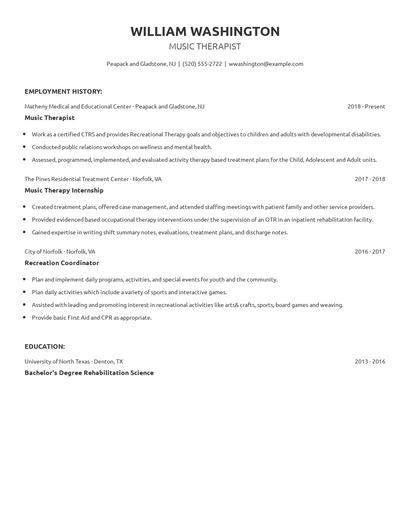 WILLIAM WASHINGTON
MUSIC THERAPIST

Peapack and Gladstone, NJ | (520) 555-2722 | wwashington@example.com

EMPLOYMENT HISTORY:

Matheny Medical and Educational Center - Peapack and Gladstone, NJ 2018 - Present

Music Therapist

- Work as a certified CTRS and provides Recreational Therapy goals and objectives to children and adults with developmental disabilities.
- Conducted public relations workshops on wellness and mental health.
- Assessed, programmed, implemented, and evaluated activity therapy based treatment plans for the Child, Adolescent and Adult units.

The Pines Residential Treatment Center - Norfolk, VA 2017 - 2018

Music Therapy Internship

- Created treatment plans, offered case management, and attended staffing meetings with patient family and other service providers.
- Provided evidenced based occupational therapy interventions under the supervision of an OTR in an inpatient rehabilitation facility.
- Gained expertise in writing shift summary notes, evaluations, treatment plans, and discharge notes.

City of Norfolk - Norfolk, VA 2016 - 2017

Recreation Coordinator

- Plan and implement daily programs, activities, and special events for youth and the community.
- Plan daily activities which include a variety of sports and interactive games.
- Assisted with leading and promoting interest in recreational activities like arts& crafts, sports, board games and weaving.
- Provide basic First Aid and CPR as appropriate.

EDUCATION:

University of North Texas - Denton, TX 2013 - 2016

Bachelor's Degree Rehabilitation Science